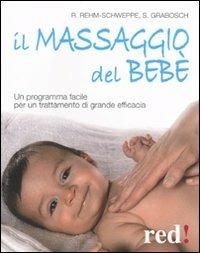 R. REHM-SCHWEPPE, S. GRABOSCH

il MASSAGGIO del BEBÈ

Un programma facile per un trattamento di grande efficacia

red!